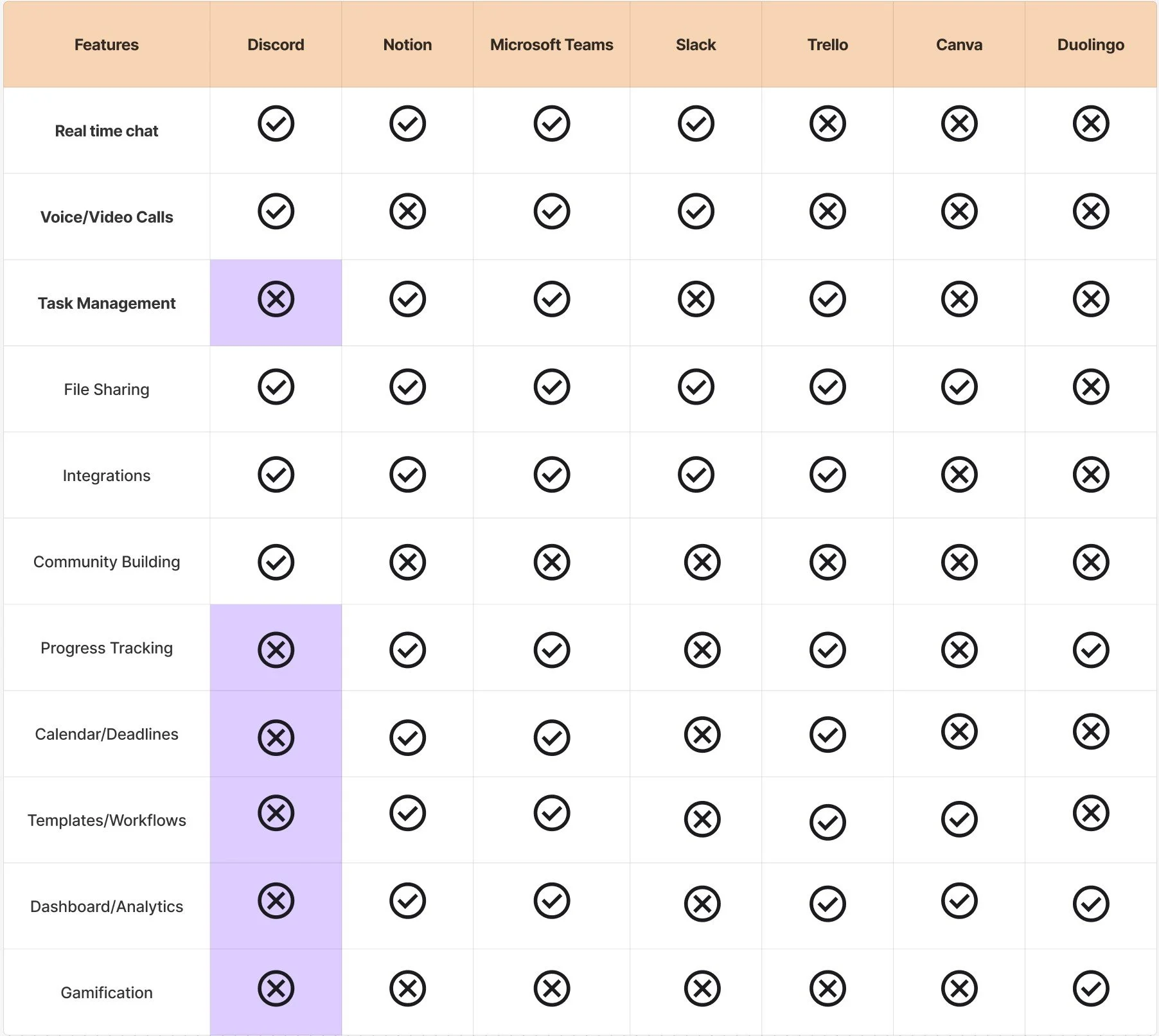 | Features | Discord | Notion | Microsoft Teams | Slack | Trello | Canva | Duolingo |
|---|---|---|---|---|---|---|---|
| Real time chat | ✓ | ✓ | ✓ | ✓ | ✗ | ✗ | ✗ |
| Voice/Video Calls | ✓ | ✗ | ✓ | ✓ | ✗ | ✗ | ✗ |
| Task Management | ✗ | ✓ | ✓ | ✗ | ✓ | ✗ | ✗ |
| File Sharing | ✓ | ✓ | ✓ | ✓ | ✓ | ✓ | ✗ |
| Integrations | ✓ | ✓ | ✓ | ✓ | ✓ | ✗ | ✗ |
| Community Building | ✓ | ✗ | ✗ | ✗ | ✗ | ✗ | ✗ |
| Progress Tracking | ✗ | ✓ | ✓ | ✗ | ✓ | ✗ | ✓ |
| Calendar/Deadlines | ✗ | ✓ | ✓ | ✗ | ✓ | ✗ | ✗ |
| Templates/Workflows | ✗ | ✓ | ✓ | ✗ | ✓ | ✓ | ✗ |
| Dashboard/Analytics | ✗ | ✓ | ✓ | ✗ | ✓ | ✓ | ✓ |
| Gamification | ✗ | ✗ | ✗ | ✗ | ✗ | ✗ | ✓ |